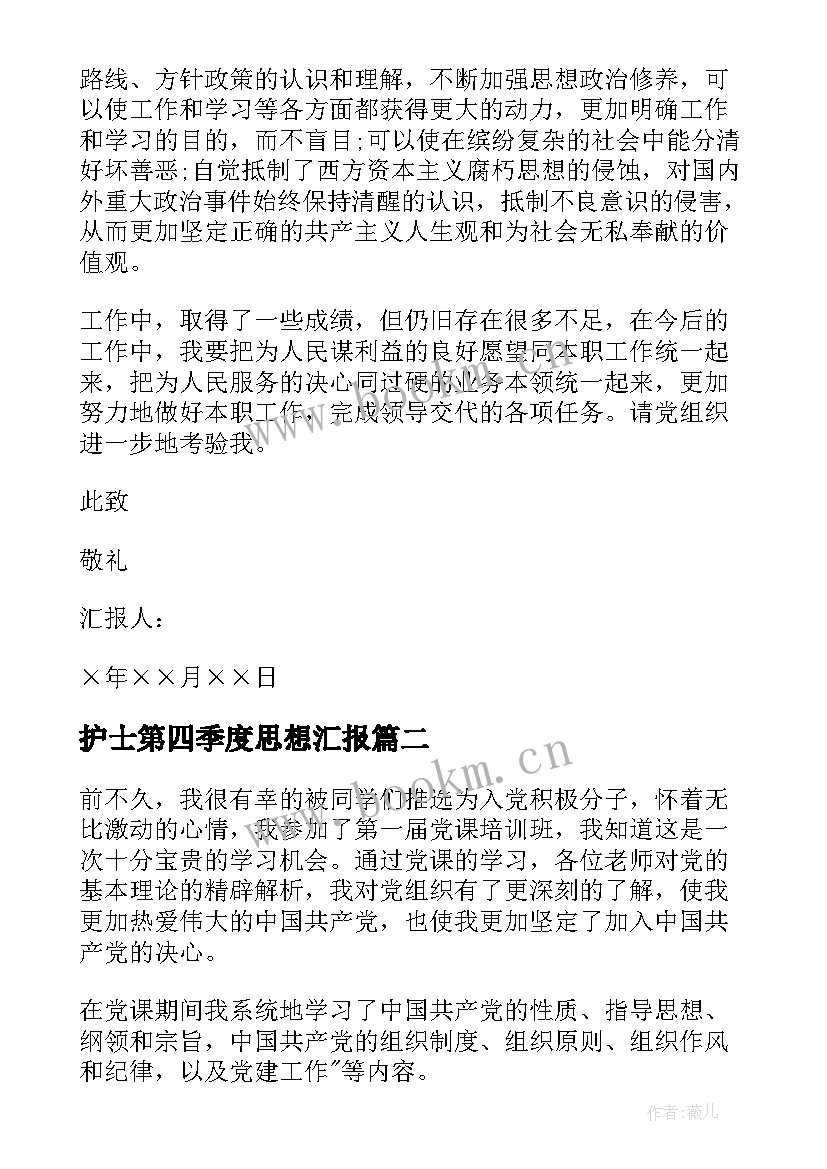 路线、方针政策的认识和理解，不断加强思想政治修养，可以使工作和学习等各方面都获得更大的动力，更加明确工作和学习的目的，而不盲目;可以使在缤纷复杂的社会中能分清好坏善恶;自觉抵制了西方资本主义腐朽思想的侵蚀，对国内外重大政治事件始终保持清醒的认识，抵制不良意识的侵害，从而更加坚定正确的共产主义人生观和为社会无私奉献的价值观。

工作中，取得了一些成绩，但仍旧存在很多不足，在今后的工作中，我要把为人民谋利益的良好愿望同本职工作统一起来，把为人民服务的决心同过硬的业务本领统一起来，更加努力地做好本职工作，完成领导交代的各项任务。请党组织进一步地考验我。

此致

敬礼

汇报人：

×年××月××日

护士第四季度思想汇报篇二

www.bookm.cn

前不久，我很有幸的被同学们推选为入党积极分子，怀着无比激动的心情，我参加了第一届党课培训班，我知道这是一次十分宝贵的学习机会。通过党课的学习，各位老师对党的基本理论的精辟解析，我对党组织有了更深刻的了解，使我更加热爱伟大的中国共产党，也使我更加坚定了加入中国共产党的决心。

在党课期间我系统地学习了中国共产党的性质、指导思想、纲领和宗旨，中国共产党的组织制度、组织原则、组织作风和纪律，以及党建工作"等内容。

作者:薇儿